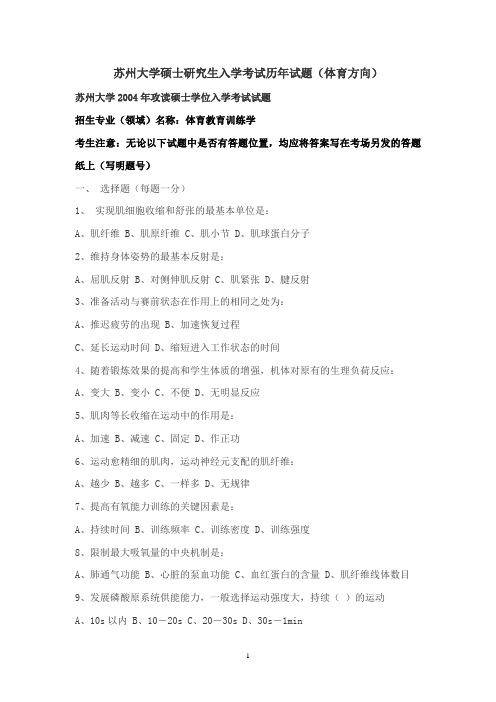 苏州大学硕士研究生入学考试历年试题（体育方向）

苏州大学 2004 年攻读硕士学位入学考试试题

招生专业（领域）名称：体育教育训练学

考生注意：无论以下试题中是否有答题位置，均应将答案写在考场另发的答题纸上（写明题号）

一、 选择题（每题一分）

1、 实现肌细胞收缩和舒张的最基本单位是：

A、肌纤维 B、肌原纤维 C、肌小节 D、肌球蛋白分子

2、维持身体姿势的最基本反射是：

A、屈肌反射 B、对侧伸肌反射 C、肌紧张 D、腱反射

3、准备活动与赛前状态在作用上的相同之处为：

A、推迟疲劳的出现 B、加速恢复过程

C、延长运动时间 D、缩短进入工作状态的时间

4、随着锻炼效果的提高和学生体质的增强，机体对原有的生理负荷反应：

A、变大 B、变小 C、不便 D、无明显反应

5、肌肉等长收缩在运动中的作用是：

A、加速 B、减速 C、固定 D、作正功

6、运动愈精细的肌肉，运动神经元支配的肌纤维：

A、越少 B、越多 C、一样多 D、无规律

7、提高有氧能力训练的关键因素是：

A、持续时间 B、训练频率 C、训练密度 D、训练强度

8、限制最大吸氧量的中央机制是：

A、肺通气功能 B、心脏的泵血功能 C、血红蛋白的含量 D、肌纤维线体数目

9、发展磷酸原系统供能能力，一般选择运动强度大，持续（ ）的运动

A、10s 以内 B、10－20s C、20－30s D、30s－1min

1